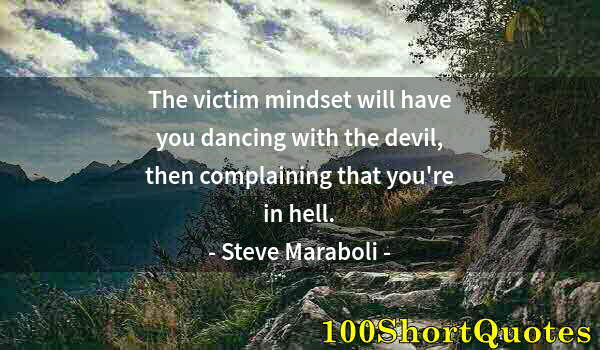 The victim mindset will have you dancing with the devil, then complaining that you're in hell.
- Steve Maraboli -

100ShortQuotes